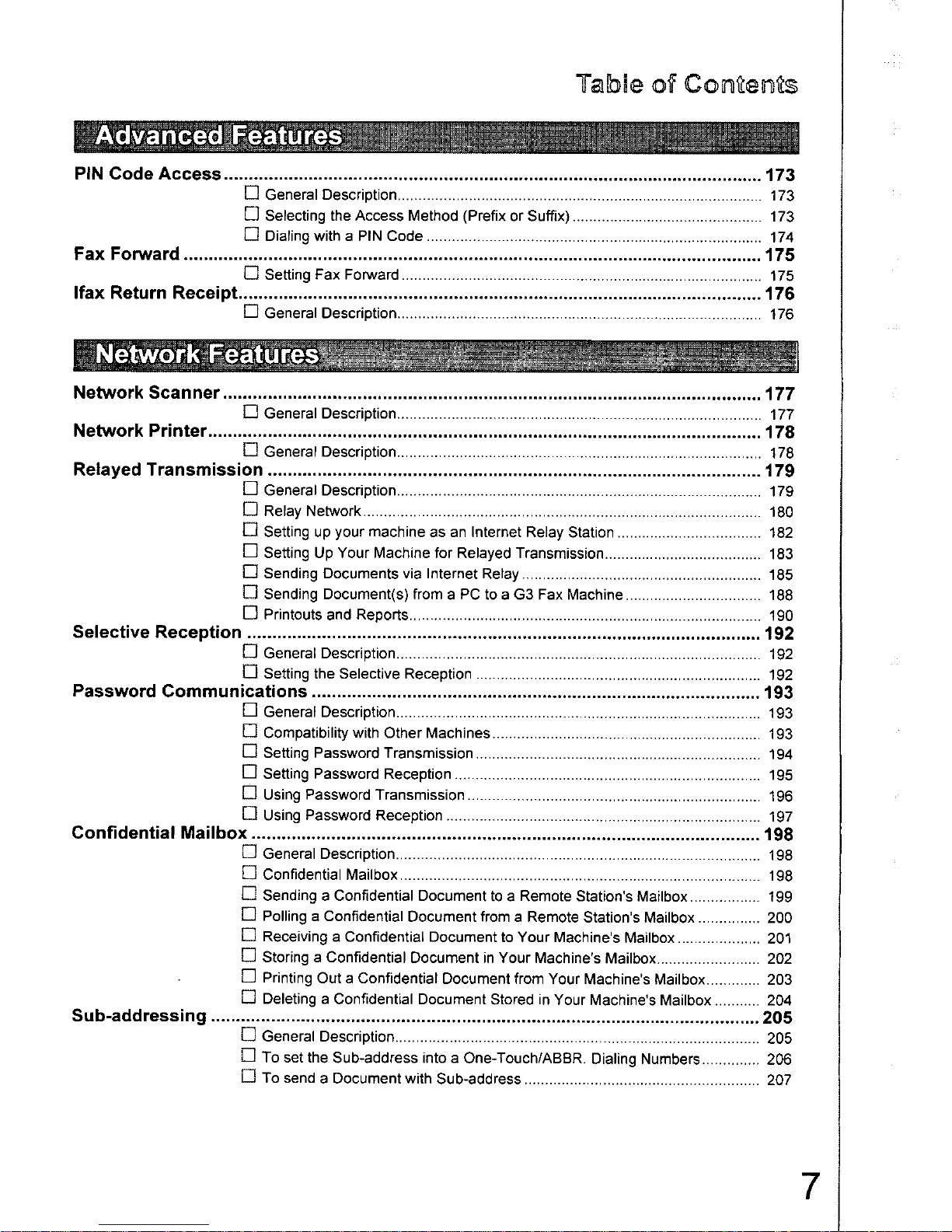 Table of Contents

Advanced Features

PIN Code Access 173
☐ General Description 173
☐ Selecting the Access Method (Prefix or Suffix) 173
☐ Dialing with a PIN Code 174
Fax Forward 175
☐ Setting Fax Forward 175
Ifax Return Receipt 176
☐ General Description 176

Network Features

Network Scanner 177
☐ General Description 177
Network Printer 178
☐ General Description 178
Relayed Transmission 179
☐ General Description 179
☐ Relay Network 180
☐ Setting up your machine as an Internet Relay Station 182
☐ Setting Up Your Machine for Relayed Transmission 183
☐ Sending Documents via Internet Relay 185
☐ Sending Document(s) from a PC to a G3 Fax Machine 188
☐ Printouts and Reports 190
Selective Reception 192
☐ General Description 192
☐ Setting the Selective Reception 192
Password Communications 193
☐ General Description 193
☐ Compatibility with Other Machines 193
☐ Setting Password Transmission 194
☐ Setting Password Reception 195
☐ Using Password Transmission 196
☐ Using Password Reception 197
Confidential Mailbox 198
☐ General Description 198
☐ Confidential Mailbox 198
☐ Sending a Confidential Document to a Remote Station's Mailbox 199
☐ Polling a Confidential Document from a Remote Station's Mailbox 200
☐ Receiving a Confidential Document to Your Machine's Mailbox 201
☐ Storing a Confidential Document in Your Machine's Mailbox 202
☐ Printing Out a Confidential Document from Your Machine's Mailbox 203
☐ Deleting a Confidential Document Stored in Your Machine's Mailbox 204
Sub-addressing 205
☐ General Description 205
☐ To set the Sub-address into a One-Touch/ABBR. Dialing Numbers 206
☐ To send a Document with Sub-address 207

7